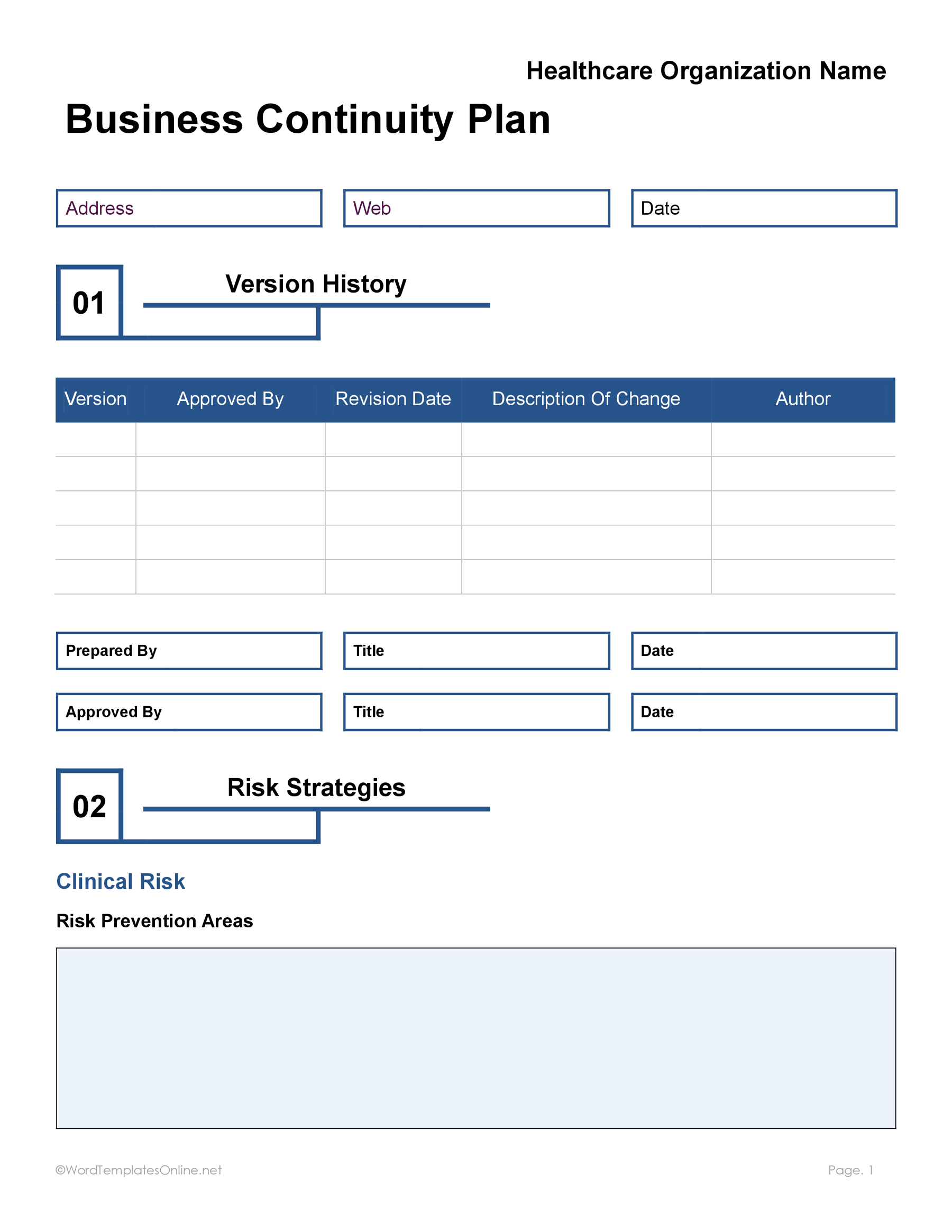 Healthcare Organization Name

Business Continuity Plan

Address

Web

Date

01

Version History

| Version | Approved By | Revision Date | Description Of Change | Author |
|---|---|---|---|---|
| | | | | |
| | | | | |
| | | | | |
| | | | | |
| | | | | |

Prepared By

Title

Date

Approved By

Title

Date

02

Risk Strategies

Clinical Risk

Risk Prevention Areas

©WordTemplatesOnline.net

Page. 1